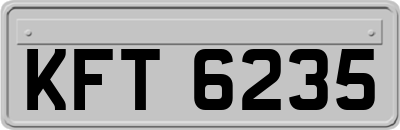 KFT 6235